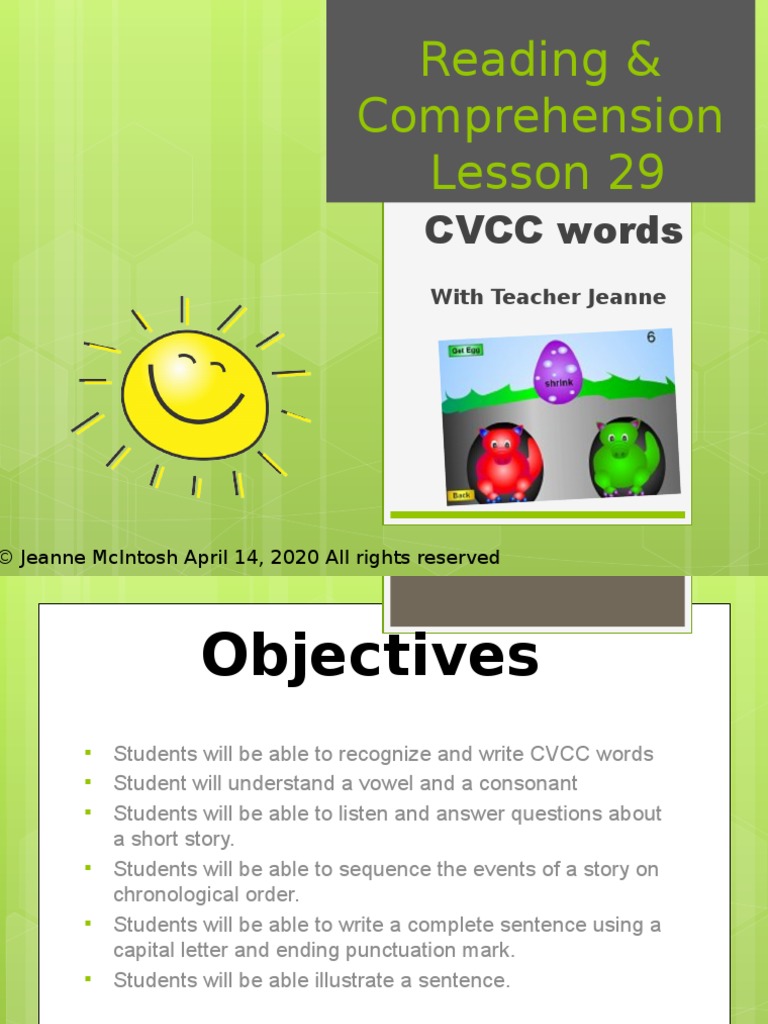 Reading & Comprehension Lesson 29

CVCC words

With Teacher Jeanne

Get Egg

6

shrink

Back

© Jeanne McIntosh April 14, 2020 All rights reserved

Objectives

- Students will be able to recognize and write CVCC words
- Student will understand a vowel and a consonant
- Students will be able to listen and answer questions about a short story.
- Students will be able to sequence the events of a story on chronological order.
- Students will be able to write a complete sentence using a capital letter and ending punctuation mark.
- Students will be able illustrate a sentence.